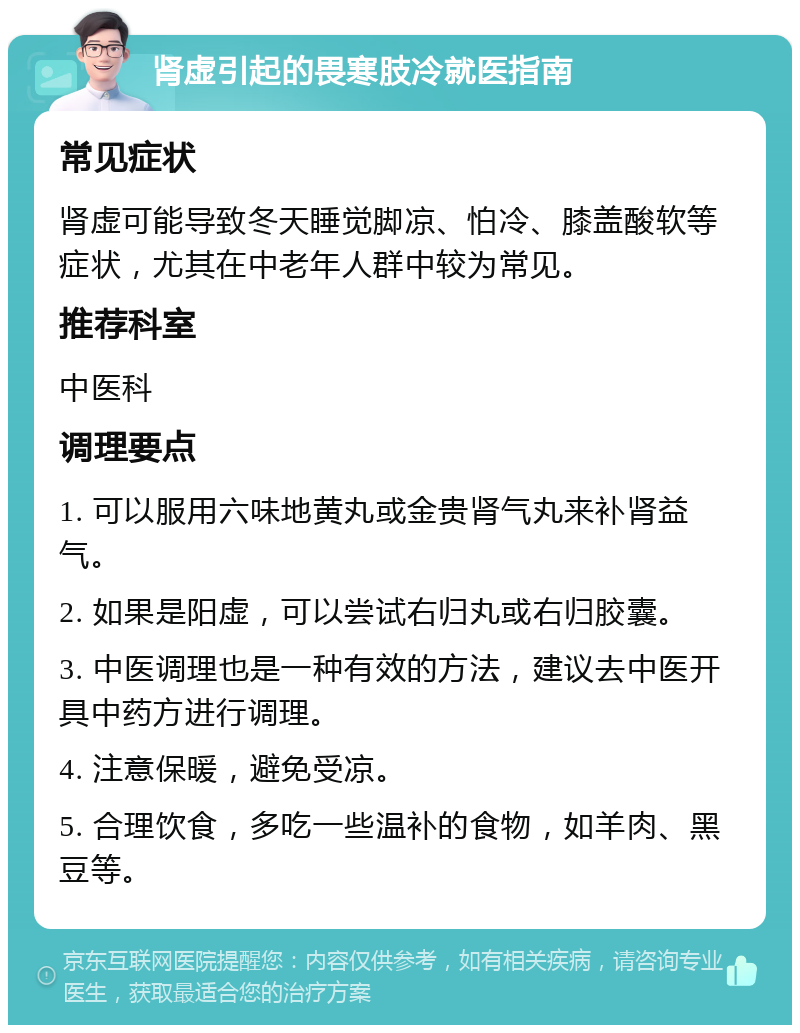 肾虚引起的畏寒肢冷就医指南

常见症状

肾虚可能导致冬天睡觉脚凉、怕冷、膝盖酸软等症状，尤其在中老年人群中较为常见。

推荐科室

中医科

调理要点

1. 可以服用六味地黄丸或金贵肾气丸来补肾益气。

2. 如果是阳虚，可以尝试右归丸或右归胶囊。

3. 中医调理也是一种有效的方法，建议去中医开具中药方进行调理。

4. 注意保暖，避免受凉。

5. 合理饮食，多吃一些温补的食物，如羊肉、黑豆等。

京东互联网医院提醒您：内容仅供参考，如有相关疾病，请咨询专业医生，获取最适合您的治疗方案